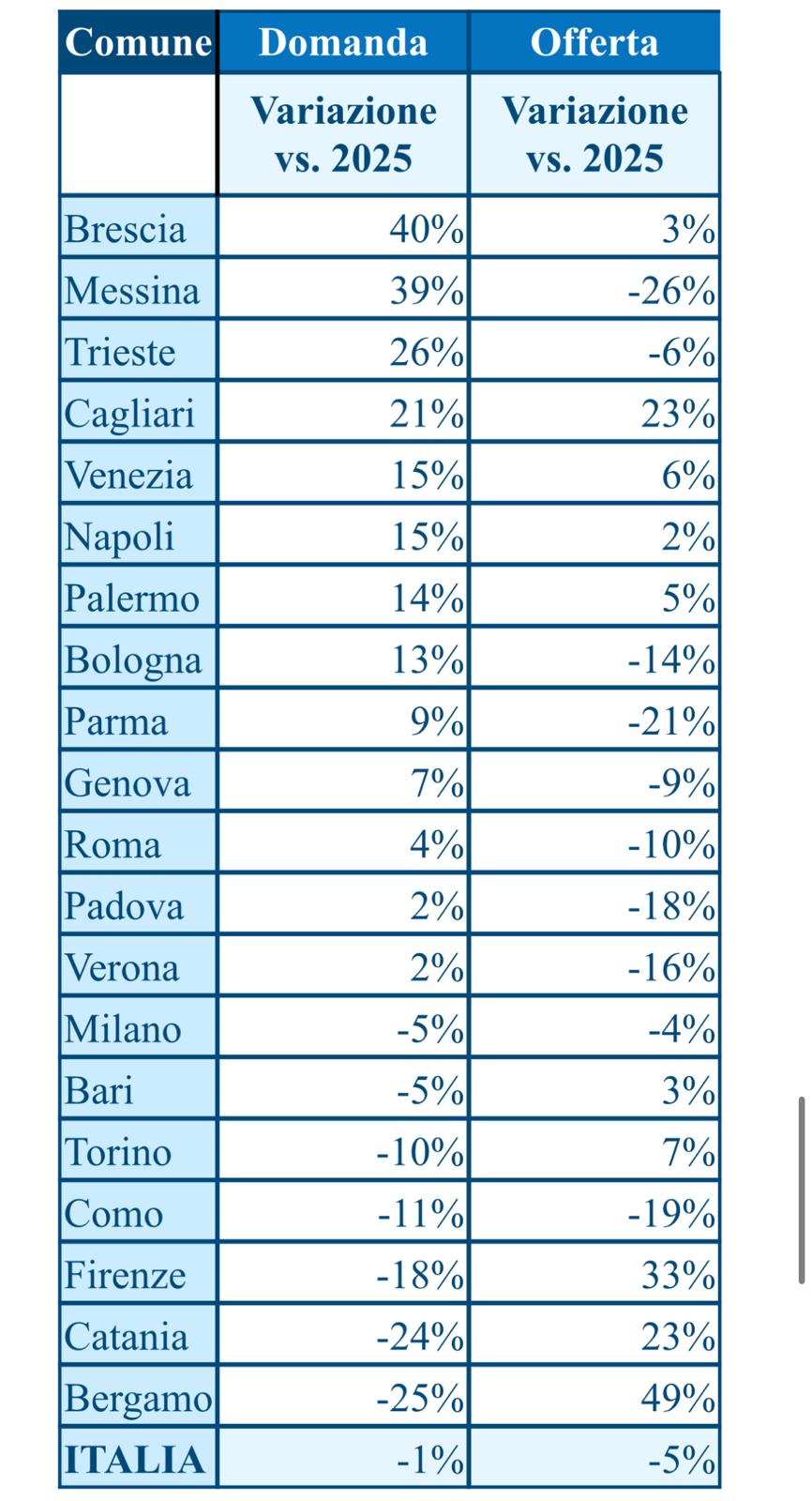 | Comune | Domanda | Offerta |
|---|---|---|
| | Variazione vs. 2025 | Variazione vs. 2025 |
| Brescia | 40% | 3% |
| Messina | 39% | -26% |
| Trieste | 26% | -6% |
| Cagliari | 21% | 23% |
| Venezia | 15% | 6% |
| Napoli | 15% | 2% |
| Palermo | 14% | 5% |
| Bologna | 13% | -14% |
| Parma | 9% | -21% |
| Genova | 7% | -9% |
| Roma | 4% | -10% |
| Padova | 2% | -18% |
| Verona | 2% | -16% |
| Milano | -5% | -4% |
| Bari | -5% | 3% |
| Torino | -10% | 7% |
| Como | -11% | -19% |
| Firenze | -18% | 33% |
| Catania | -24% | 23% |
| Bergamo | -25% | 49% |
| ITALIA | -1% | -5% |